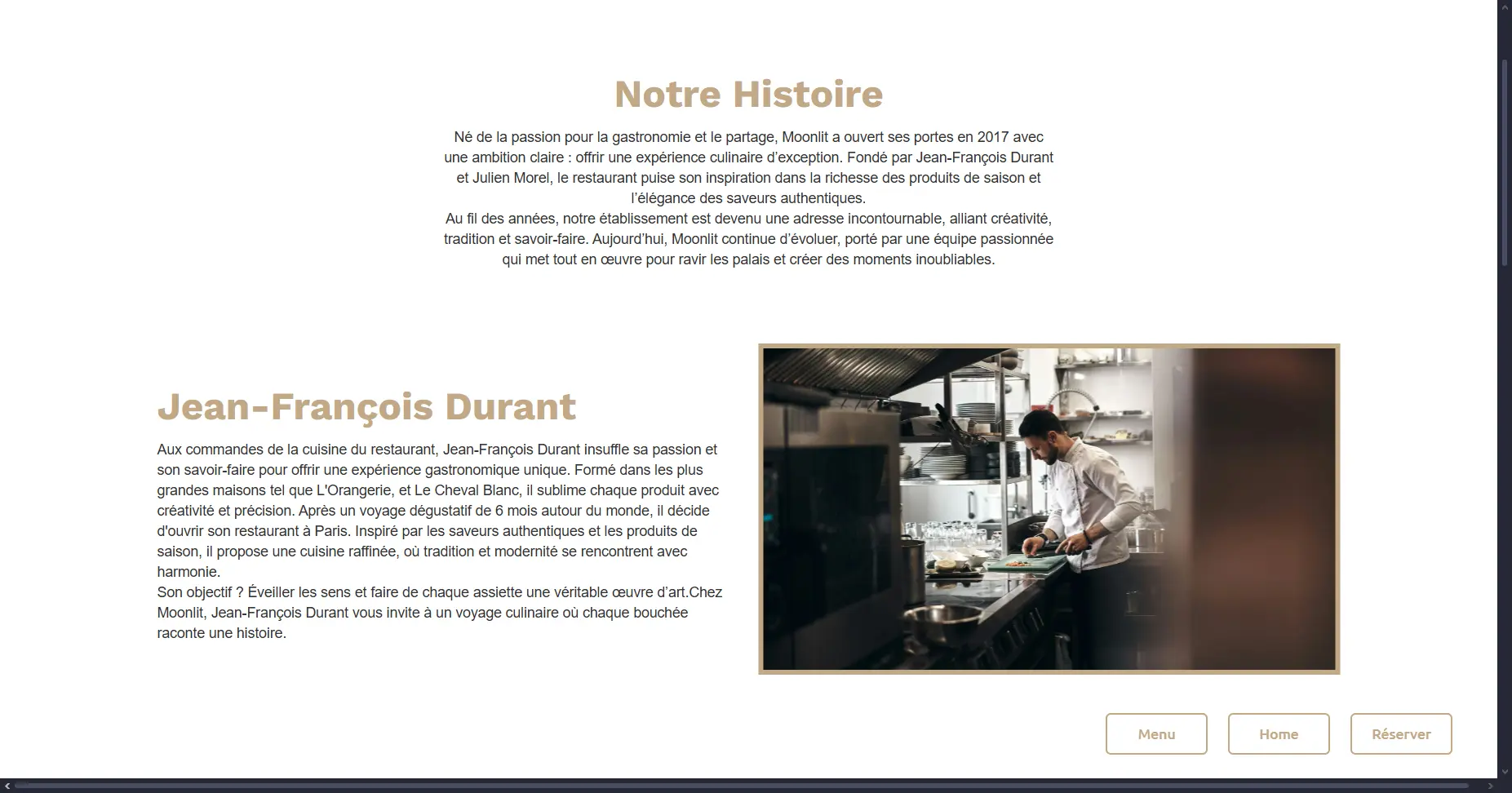 Notre Histoire

Né de la passion pour la gastronomie et le partage, Moonlit a ouvert ses portes en 2017 avec une ambition claire : offrir une expérience culinaire d'exception. Fondé par Jean-François Durant et Julien Morel, le restaurant puise son inspiration dans la richesse des produits de saison et l'élégance des saveurs authentiques.
Au fil des années, notre établissement est devenu une adresse incontournable, alliant créativité, tradition et savoir-faire. Aujourd'hui, Moonlit continue d'évoluer, porté par une équipe passionnée qui met tout en œuvre pour ravir les palais et créer des moments inoubliables.

Jean-François Durant

Aux commandes de la cuisine du restaurant, Jean-François Durant insuffle sa passion et son savoir-faire pour offrir une expérience gastronomique unique. Formé dans les plus grandes maisons tel que L'Orangerie, et Le Cheval Blanc, il sublime chaque produit avec créativité et précision. Après un voyage dégustatif de 6 mois autour du monde, il décide d'ouvrir son restaurant à Paris. Inspiré par les saveurs authentiques et les produits de saison, il propose une cuisine raffinée, où tradition et modernité se rencontrent avec harmonie.
Son objectif ? Éveiller les sens et faire de chaque assiette une véritable œuvre d'art.Chez Moonlit, Jean-François Durant vous invite à un voyage culinaire où chaque bouchée raconte une histoire.

Menu Home Réserver